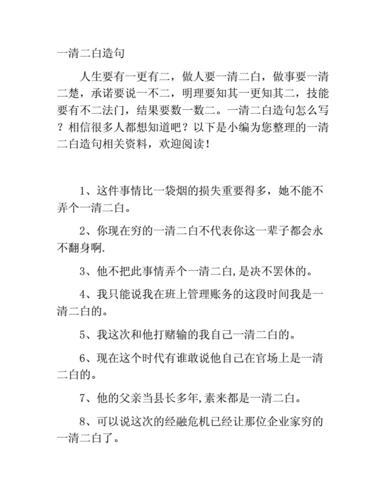 一清二白造句

人生要有一更有二，做人要一清二白，做事要一清二楚，承诺要说一不二，明理要知其一更知其二，技能要有不二法门，结果要数一数二。一清二白造句怎么写？相信很多人都想知道吧？以下是小编为您整理的一清二白造句相关资料，欢迎阅读！

1、这件事情比一袋烟的损失重要得多，她不能不弄个一清二白。

2、你现在穷的一清二白不代表你这一辈子都会永不翻身啊.

3、他不把此事情弄个一清二白,是决不罢休的。

4、我只能说我在班上管理账务的这段时间我是一清二白的。

5、我这次和他打赌输的我自己一清二白的。

6、现在这个时代有谁敢说他自己在官场上是一清二白的。

7、他的父亲当县长多年,素来都是一清二白。

8、可以说这次的经融危机已经让那位企业家穷的一清二白了。